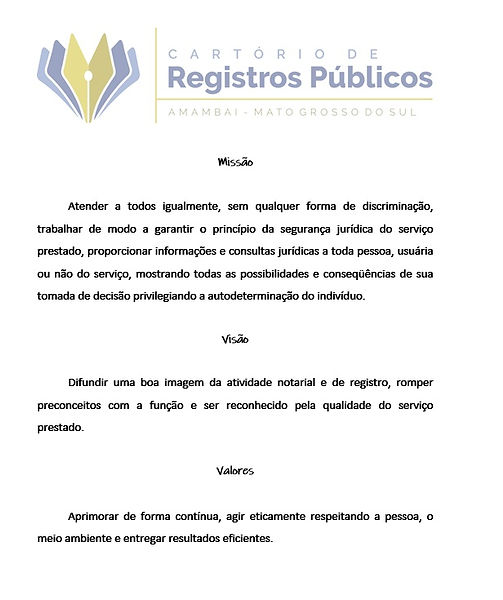 CARTÓRIO DE
Registros Públicos
AMAMBAI - MATO GROSSO DO SUL

Missão

Atender a todos igualmente, sem qualquer forma de discriminação, trabalhar de modo a garantir o princípio da segurança jurídica do serviço prestado, proporcionar informações e consultas jurídicas a toda pessoa, usuária ou não do serviço, mostrando todas as possibilidades e conseqüências de sua tomada de decisão privilegiando a autodeterminação do indivíduo.

Visão

Difundir uma boa imagem da atividade notarial e de registro, romper preconceitos com a função e ser reconhecido pela qualidade do serviço prestado.

Valores

Aprimorar de forma contínua, agir eticamente respeitando a pessoa, o meio ambiente e entregar resultados eficientes.